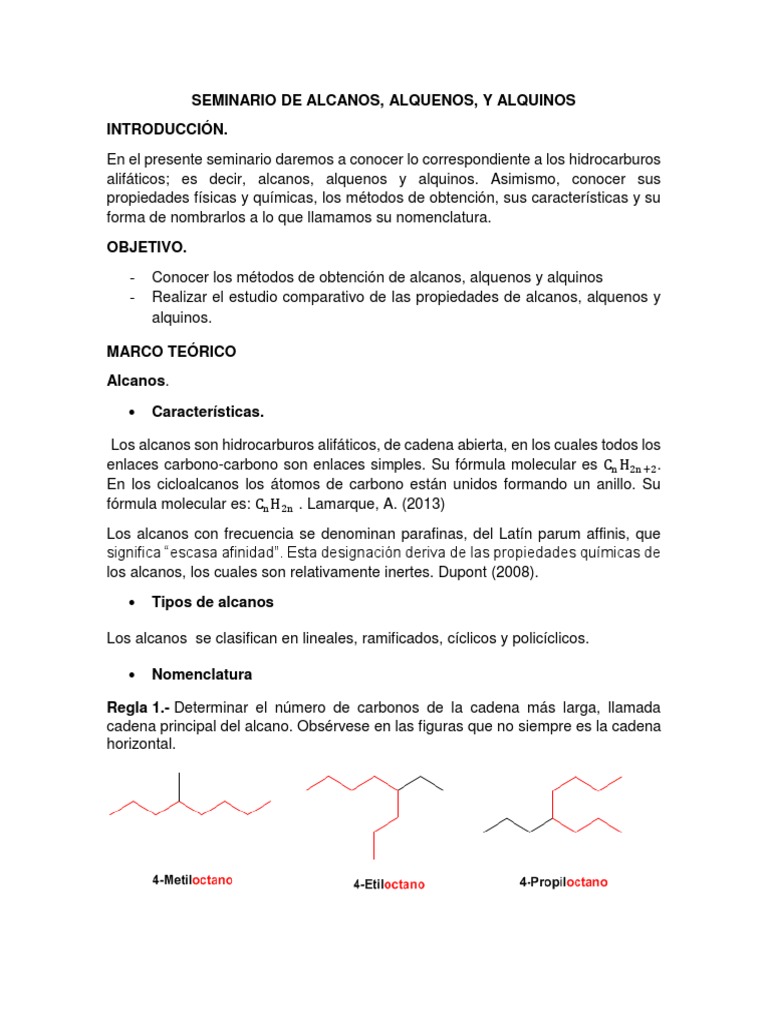 SEMINARIO DE ALCANOS, ALQUENOS, Y ALQUINOS

INTRODUCCIÓN.

En el presente seminario daremos a conocer lo correspondiente a los hidrocarburos alifáticos; es decir, alcanos, alquenos y alquinos. Asimismo, conocer sus propiedades físicas y químicas, los métodos de obtención, sus características y su forma de nombrarlos a lo que llamamos su nomenclatura.

OBJETIVO.

- Conocer los métodos de obtención de alcanos, alquenos y alquinos
- Realizar el estudio comparativo de las propiedades de alcanos, alquenos y alquinos.

MARCO TEÓRICO

Alcanos.

• Características.

Los alcanos son hidrocarburos alifáticos, de cadena abierta, en los cuales todos los enlaces carbono-carbono son enlaces simples. Su fórmula molecular es $C_nH_{2n+2}$. En los cicloalcanos los átomos de carbono están unidos formando un anillo. Su fórmula molecular es: $C_nH_{2n}$ . Lamarque, A. (2013)

Los alcanos con frecuencia se denominan parafinas, del Latín parum affinis, que significa "escasa afinidad". Esta designación deriva de las propiedades químicas de los alcanos, los cuales son relativamente inertes. Dupont (2008).

• Tipos de alcanos

Los alcanos se clasifican en lineales, ramificados, cíclicos y policíclicos.

• Nomenclatura

Regla 1.- Determinar el número de carbonos de la cadena más larga, llamada cadena principal del alcano. Obsérvese en las figuras que no siempre es la cadena horizontal.

4-Metiloctano

4-Etiloctano

4-Propiloctano